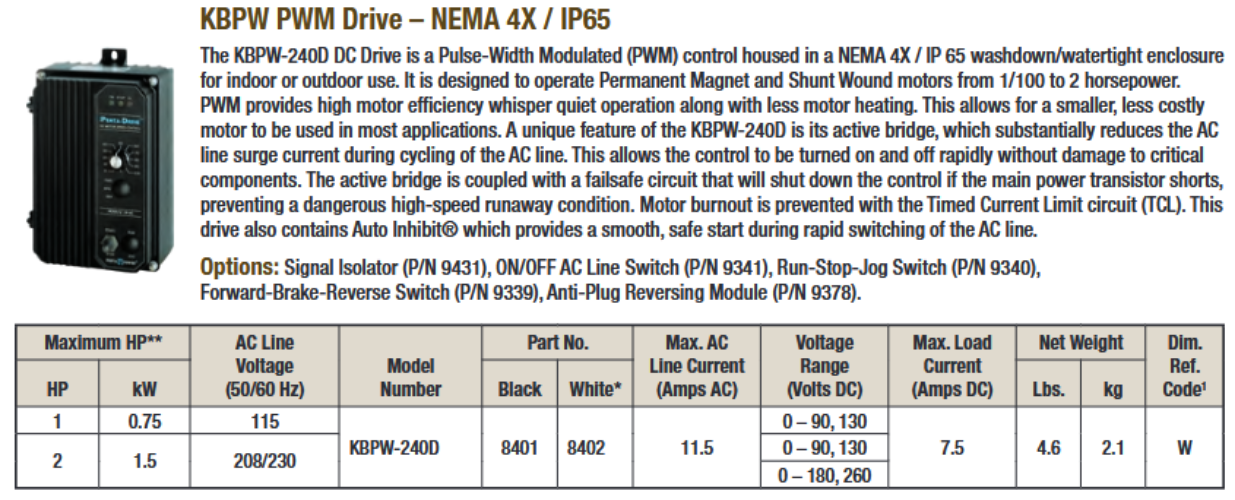 KBPW PWM Drive – NEMA 4X / IP65

The KBPW-240D DC Drive is a Pulse-Width Modulated (PWM) control housed in a NEMA 4X / IP 65 washdown/watertight enclosure for indoor or outdoor use. It is designed to operate Permanent Magnet and Shunt Wound motors from 1/100 to 2 horsepower. PWM provides high motor efficiency whisper quiet operation along with less motor heating. This allows for a smaller, less costly motor to be used in most applications. A unique feature of the KBPW-240D is its active bridge, which substantially reduces the AC line surge current during cycling of the AC line. This allows the control to be turned on and off rapidly without damage to critical components. The active bridge is coupled with a failsafe circuit that will shut down the control if the main power transistor shorts, preventing a dangerous high-speed runaway condition. Motor burnout is prevented with the Timed Current Limit circuit (TCL). This drive also contains Auto Inhibit® which provides a smooth, safe start during rapid switching of the AC line.

Options: Signal Isolator (P/N 9431), ON/OFF AC Line Switch (P/N 9341), Run-Stop-Jog Switch (P/N 9340), Forward-Brake-Reverse Switch (P/N 9339), Anti-Plug Reversing Module (P/N 9378).

| Maximum HP** HP | Maximum HP** kW | AC Line Voltage (50/60 Hz) | Model Number | Part No. Black | Part No. White* | Max. AC Line Current (Amps AC) | Voltage Range (Volts DC) | Max. Load Current (Amps DC) | Net Weight Lbs. | Net Weight kg | Dim. Ref. Code¹ |
|---|---|---|---|---|---|---|---|---|---|---|---|
| 1 | 0.75 | 115 | KBPW-240D | 8401 | 8402 | 11.5 | 0 – 90, 130 | 7.5 | 4.6 | 2.1 | W |
| 2 | 1.5 | 208/230 | | | | | 0 – 90, 130 | | | | |
| | | | | | | | 0 – 180, 260 | | | | |